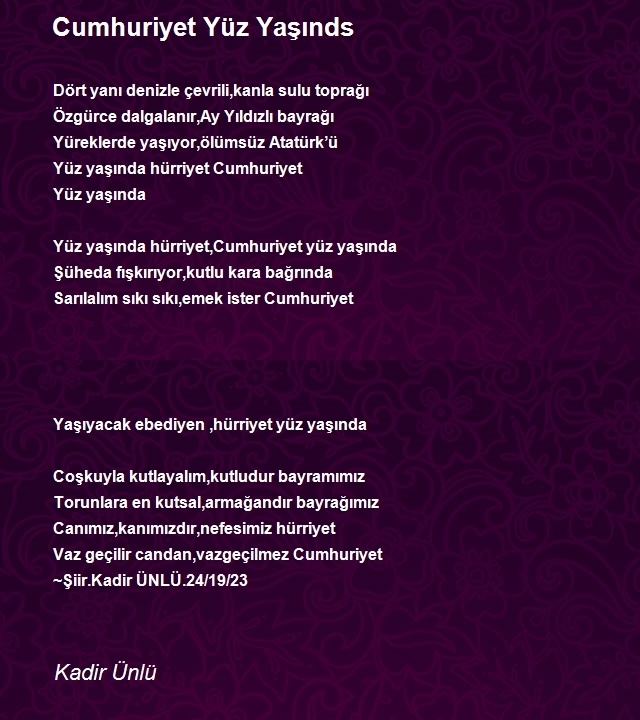 Cumhuriyet Yüz Yaşınds

Dört yanı denizle çevrili,kanla sulu toprağı
Özgürce dalgalanır,Ay Yıldızlı bayrağı
Yüreklerde yaşıyor,ölümsüz Atatürk'ü
Yüz yaşında hürriyet Cumhuriyet
Yüz yaşında

Yüz yaşında hürriyet,Cumhuriyet yüz yaşında
Şüheda fışkırıyor,kutlu kara bağrında
Sarılalım sıkı sıkı,emek ister Cumhuriyet

Yaşıyacak ebediyen ,hürriyet yüz yaşında

Coşkuyla kutlayalım,kutludur bayramımız
Torunlara en kutsal,armağandır bayrağımız
Canımız,kanımızdır,nefesimiz hürriyet
Vaz geçilir candan,vazgeçilmez Cumhuriyet
~Şiir.Kadir ÜNLÜ.24/19/23

Kadir Ünlü